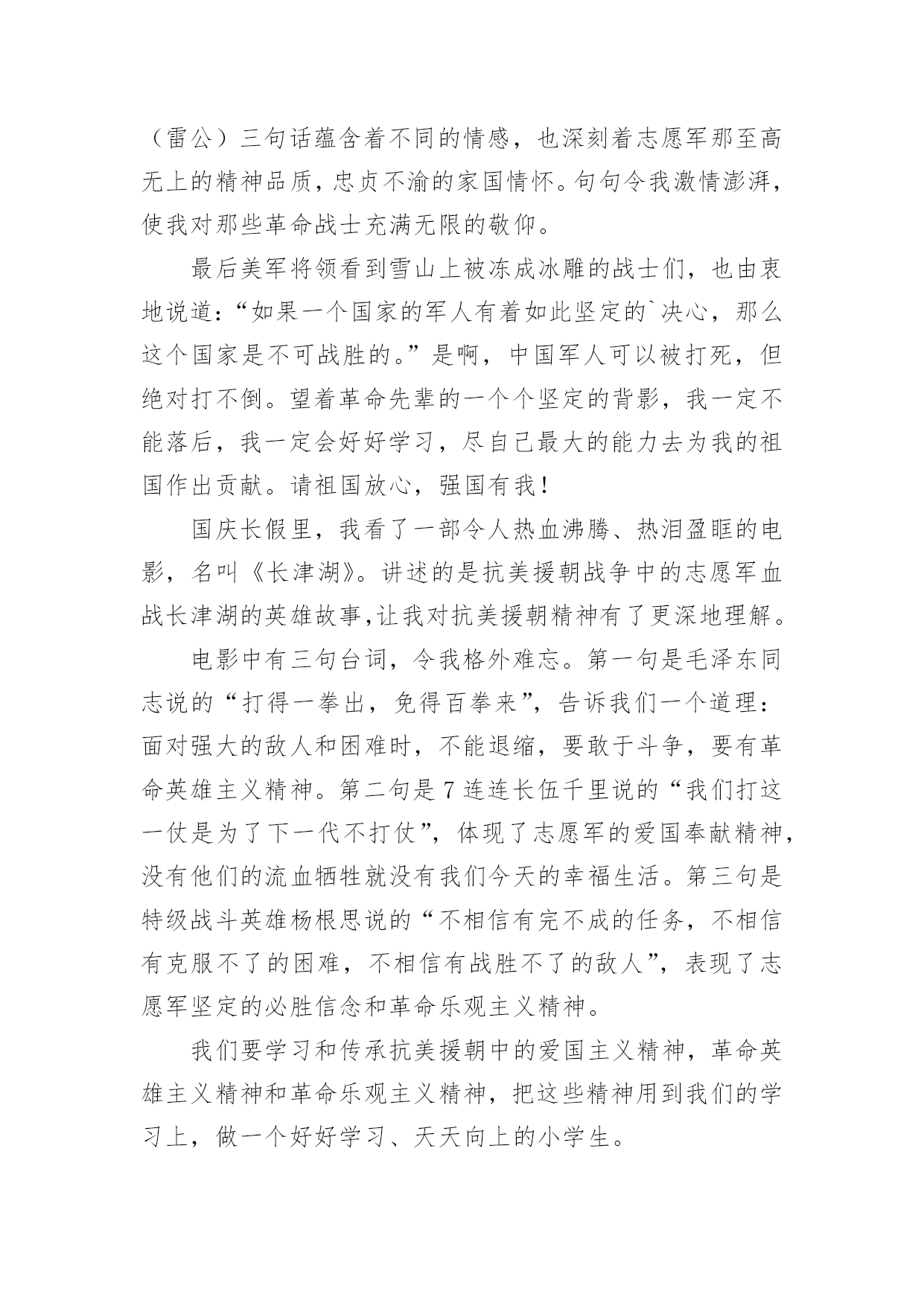 （雷公）三句话蕴含着不同的情感，也深刻着志愿军那至高无上的精神品质，忠贞不渝的家国情怀。句句令我激情澎湃，使我对那些革命战士充满无限的敬仰。

最后美军将领看到雪山上被冻成冰雕的战士们，也由衷地说道：“如果一个国家的军人有着如此坚定的`决心，那么这个国家是不可战胜的。”是啊，中国军人可以被打死，但绝对打不倒。望着革命先辈的一个个坚定的背影，我一定不能落后，我一定会好好学习，尽自己最大的能力去为我的祖国作出贡献。请祖国放心，强国有我！

国庆长假里，我看了一部令人热血沸腾、热泪盈眶的电影，名叫《长津湖》。讲述的是抗美援朝战争中的志愿军血战长津湖的英雄故事,让我对抗美援朝精神有了更深地理解。

电影中有三句台词，令我格外难忘。第一句是毛泽东同志说的“打得一拳出，免得百拳来”，告诉我们一个道理：面对强大的敌人和困难时，不能退缩，要敢于斗争，要有革命英雄主义精神。第二句是7连连长伍千里说的“我们打这一仗是为了下一代不打仗”，体现了志愿军的爱国奉献精神，没有他们的流血牺牲就没有我们今天的幸福生活。第三句是特级战斗英雄杨根思说的“不相信有完不成的任务，不相信有克服不了的困难，不相信有战胜不了的敌人”，表现了志愿军坚定的必胜信念和革命乐观主义精神。

我们要学习和传承抗美援朝中的爱国主义精神，革命英雄主义精神和革命乐观主义精神，把这些精神用到我们的学习上，做一个好好学习、天天向上的小学生。